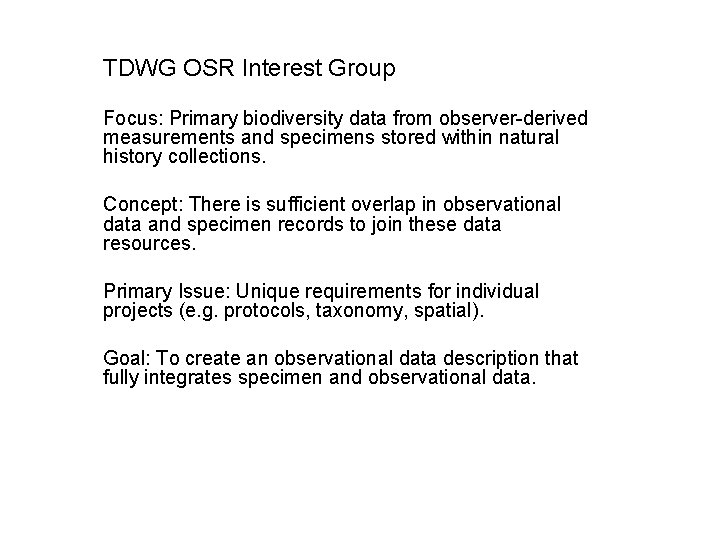 TDWG OSR Interest Group

Focus: Primary biodiversity data from observer-derived measurements and specimens stored within natural history collections.

Concept: There is sufficient overlap in observational data and specimen records to join these data resources.

Primary Issue: Unique requirements for individual projects (e.g. protocols, taxonomy, spatial).

Goal: To create an observational data description that fully integrates specimen and observational data.